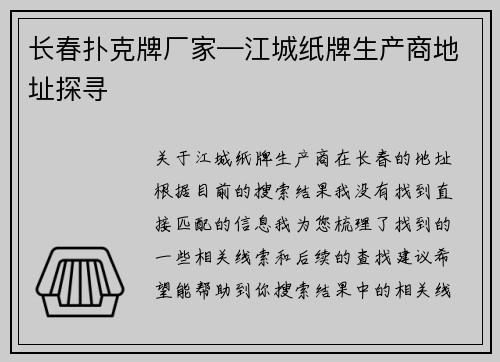 长春扑克牌厂家—江城纸牌生产商地址探寻

关于江城纸牌生产商在长春的地址根据目前的搜索结果我没有找到直接匹配的信息我为您梳理了找到的一些相关线索和后续的查找建议希望能帮助到你搜索结果中的相关线